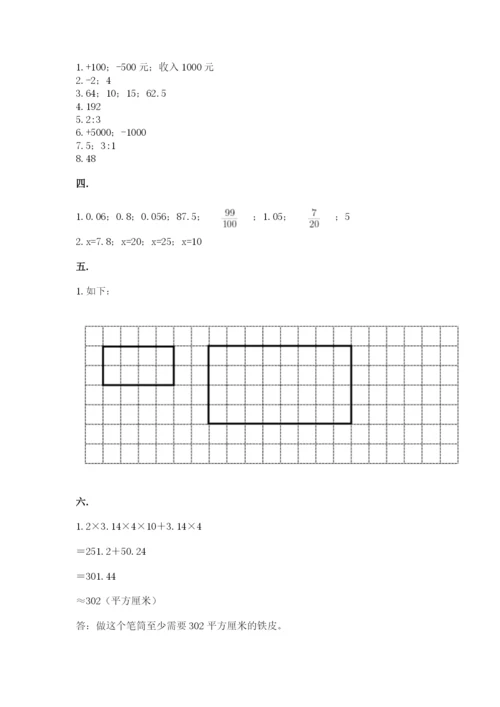 1. +100；-500 元；收入 1000 元
2. -2；4
3. 64；10；15；62.5
4. 192
5. 2:3
6. +5000；-1000
7. 5；3:1
8. 48

四.

1. 0.06；0.8；0.056；87.5；$\frac{99}{100}$；1.05；$\frac{7}{20}$；5

2. x=7.8；x=20；x=25；x=10

五.

1. 如下：

六.

1. 2×3.14×4×10+3.14×4

=251.2+50.24

=301.44

≈302（平方厘米）

答：做这个笔筒至少需要 302 平方厘米的铁皮。